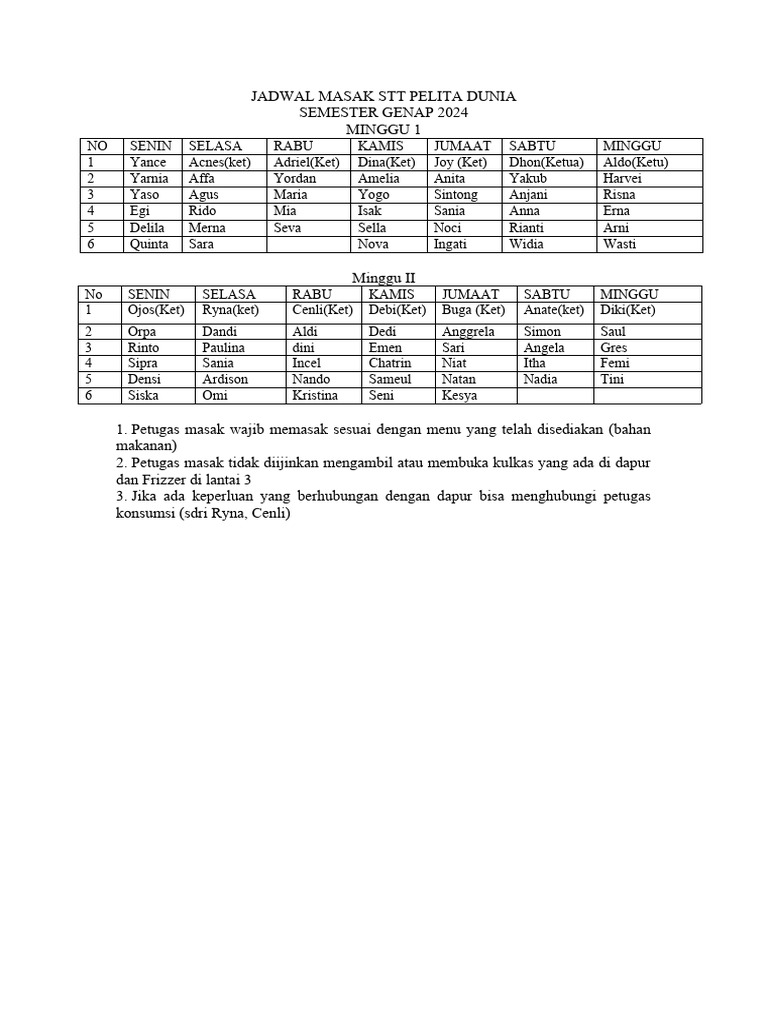 JADWAL MASAK STT PELITA DUNIA
SEMESTER GENAP 2024
MINGGU 1

| NO | SENIN | SELASA | RABU | KAMIS | JUMAAT | SABTU | MINGGU |
|---|---|---|---|---|---|---|---|
| 1 | Yance | Acnes(ket) | Adriel(Ket) | Dina(Ket) | Joy (Ket) | Dhon(Ketua) | Aldo(Ketu) |
| 2 | Yarnia | Affa | Yordan | Amelia | Anita | Yakub | Harvei |
| 3 | Yaso | Agus | Maria | Yogo | Sintong | Anjani | Risna |
| 4 | Egi | Rido | Mia | Isak | Sania | Anna | Erna |
| 5 | Delila | Merna | Seva | Sella | Noci | Rianti | Arni |
| 6 | Quinta | Sara | | Nova | Ingati | Widia | Wasti |

Minggu II

| No | SENIN | SELASA | RABU | KAMIS | JUMAAT | SABTU | MINGGU |
|---|---|---|---|---|---|---|---|
| 1 | Ojos(Ket) | Ryna(ket) | Cenli(Ket) | Debi(Ket) | Buga (Ket) | Anate(ket) | Diki(Ket) |
| 2 | Orpa | Dandi | Aldi | Dedi | Anggrela | Simon | Saul |
| 3 | Rinto | Paulina | dini | Emen | Sari | Angela | Gres |
| 4 | Sipra | Sania | Incel | Chatrin | Niat | Itha | Femi |
| 5 | Densi | Ardison | Nando | Sameul | Natan | Nadia | Tini |
| 6 | Siska | Omi | Kristina | Seni | Kesya | | |

1. Petugas masak wajib memasak sesuai dengan menu yang telah disediakan (bahan makanan)
2. Petugas masak tidak diijinkan mengambil atau membuka kulkas yang ada di dapur dan Frizzer di lantai 3
3. Jika ada keperluan yang berhubungan dengan dapur bisa menghubungi petugas konsumsi (sdri Ryna, Cenli)